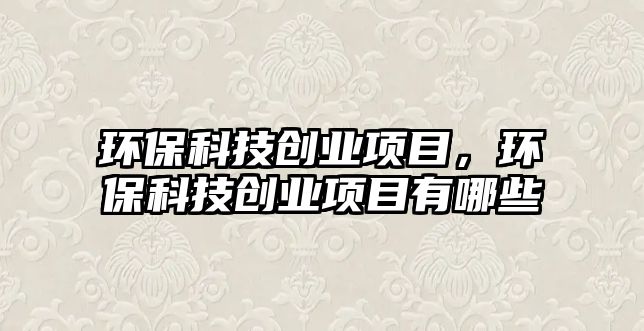 环保科技创业项目，环保科技创业项目有哪些